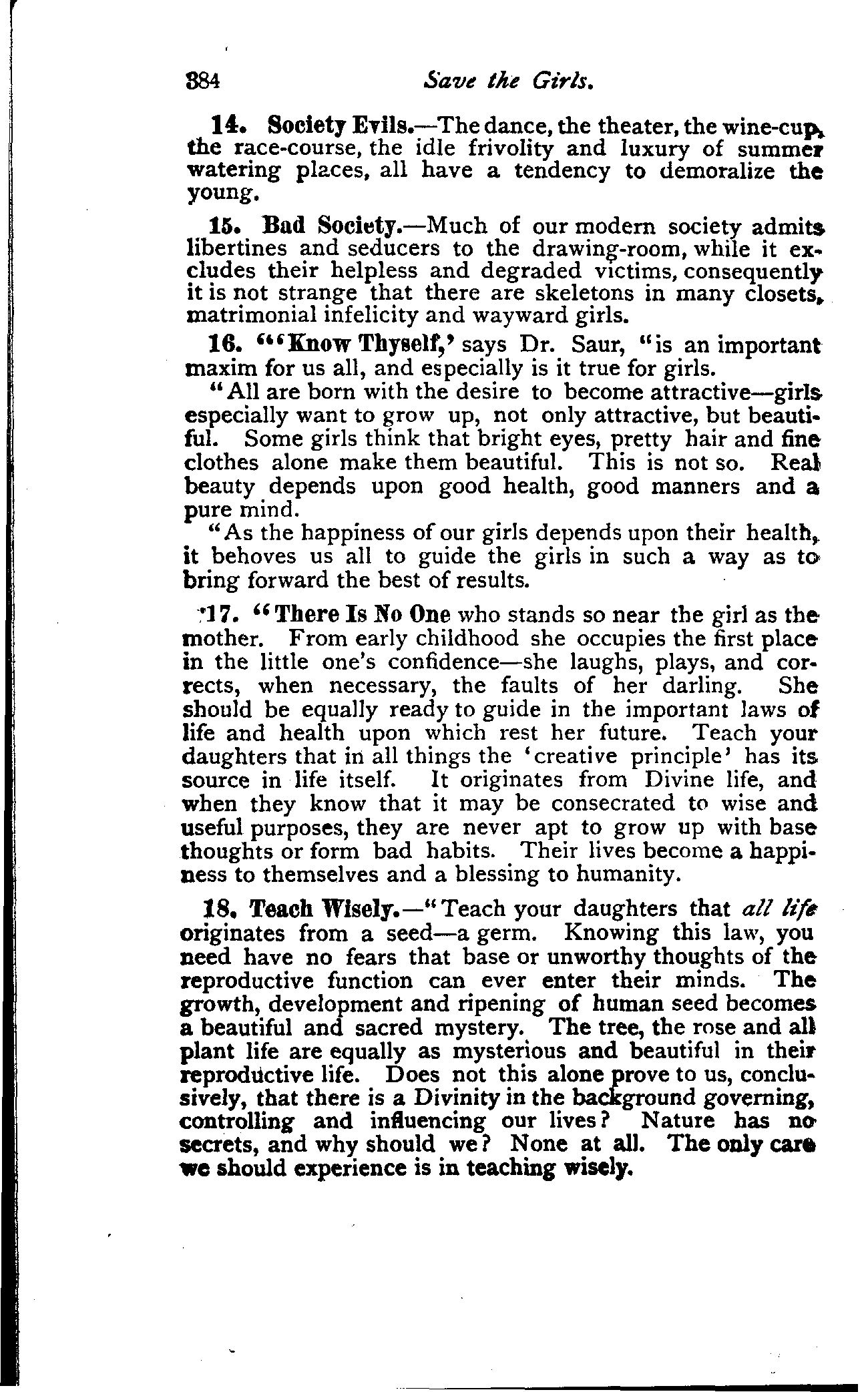 384 Save the Girls.

14. Society Evils.—The dance, the theater, the wine-cup, the race-course, the idle frivolity and luxury of summer watering places, all have a tendency to demoralize the young.

15. Bad Society.—Much of our modern society admits libertines and seducers to the drawing-room, while it excludes their helpless and degraded victims, consequently it is not strange that there are skeletons in many closets, matrimonial infelicity and wayward girls.

16. "'Know Thyself,' says Dr. Saur, "is an important maxim for us all, and especially is it true for girls.

"All are born with the desire to become attractive—girls especially want to grow up, not only attractive, but beautiful. Some girls think that bright eyes, pretty hair and fine clothes alone make them beautiful. This is not so. Real beauty depends upon good health, good manners and a pure mind.

"As the happiness of our girls depends upon their health, it behoves us all to guide the girls in such a way as to bring forward the best of results.

17. "There Is No One who stands so near the girl as the mother. From early childhood she occupies the first place in the little one's confidence—she laughs, plays, and corrects, when necessary, the faults of her darling. She should be equally ready to guide in the important laws of life and health upon which rest her future. Teach your daughters that in all things the 'creative principle' has its source in life itself. It originates from Divine life, and when they know that it may be consecrated to wise and useful purposes, they are never apt to grow up with base thoughts or form bad habits. Their lives become a happiness to themselves and a blessing to humanity.

18. Teach Wisely.—"Teach your daughters that all life originates from a seed—a germ. Knowing this law, you need have no fears that base or unworthy thoughts of the reproductive function can ever enter their minds. The growth, development and ripening of human seed becomes a beautiful and sacred mystery. The tree, the rose and all plant life are equally as mysterious and beautiful in their reproductive life. Does not this alone prove to us, conclusively, that there is a Divinity in the background governing, controlling and influencing our lives? Nature has no secrets, and why should we? None at all. The only care we should experience is in teaching wisely.